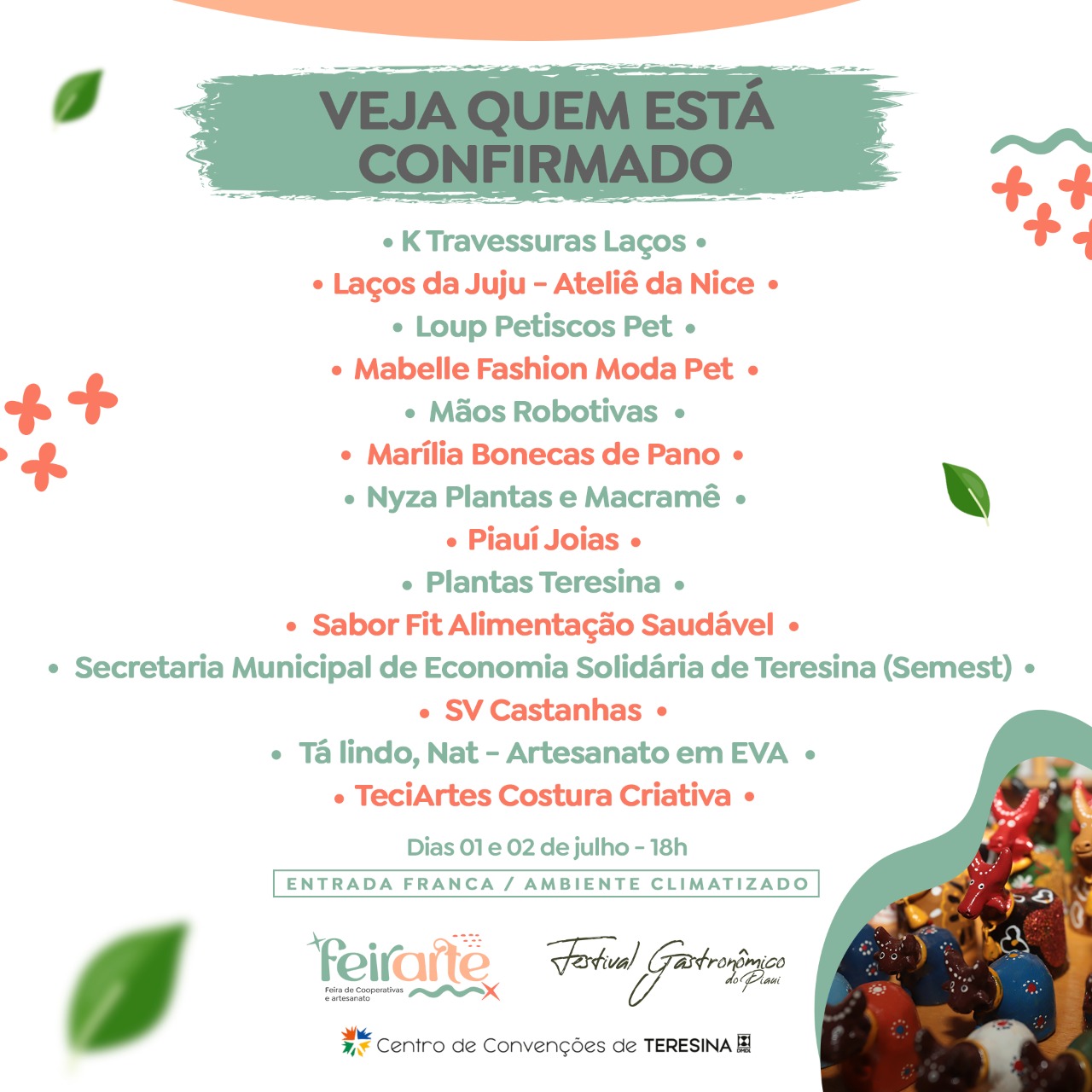 VEJA QUEM ESTÁ CONFIRMADO

• K Travessuras Laços •
• Laços da Juju - Ateliê da Nice •
• Loup Petiscos Pet •
• Mabelle Fashion Moda Pet •
• Mãos Robotivas •
• Marília Bonecas de Pano •
• Nyza Plantas e Macramê •
• Piauí Joias •
• Plantas Teresina •
• Sabor Fit Alimentação Saudável •
• Secretaria Municipal de Economia Solidária de Teresina (Semest) •
• SV Castanhas •
• Tá lindo, Nat - Artesanato em EVA •
• TeciArtes Costura Criativa •

Dias 01 e 02 de julho - 18h

ENTRADA FRANCA / AMBIENTE CLIMATIZADO

feirarte
Feira de Cooperativas e artesanato

Festival Gastronômico do Piauí

Centro de Convenções de TERESINA